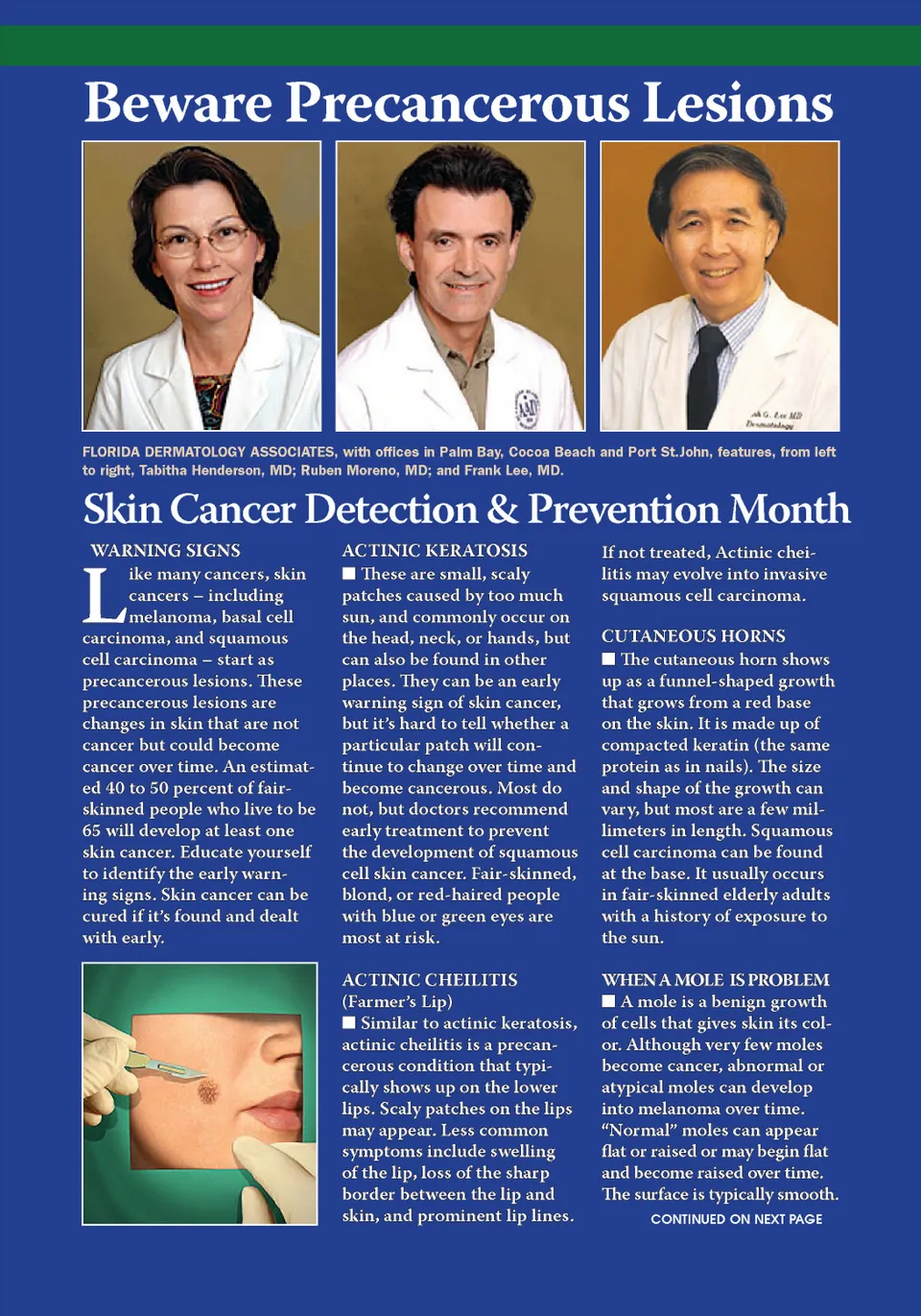 Beware Precancerous Lesions

FLORIDA DERMATOLOGY ASSOCIATES, with offices in Palm Bay, Cocoa Beach and Port St.John, features, from left to right, Tabitha Henderson, MD; Ruben Moreno, MD; and Frank Lee, MD.

Skin Cancer Detection & Prevention Month

WARNING SIGNS

Like many cancers, skin cancers – including melanoma, basal cell carcinoma, and squamous cell carcinoma – start as precancerous lesions. These precancerous lesions are changes in skin that are not cancer but could become cancer over time. An estimated 40 to 50 percent of fair-skinned people who live to be 65 will develop at least one skin cancer. Educate yourself to identify the early warning signs. Skin cancer can be cured if it's found and dealt with early.

ACTINIC KERATOSIS

■ These are small, scaly patches caused by too much sun, and commonly occur on the head, neck, or hands, but can also be found in other places. They can be an early warning sign of skin cancer, but it's hard to tell whether a particular patch will continue to change over time and become cancerous. Most do not, but doctors recommend early treatment to prevent the development of squamous cell skin cancer. Fair-skinned, blond, or red-haired people with blue or green eyes are most at risk.

ACTINIC CHEILITIS
(Farmer's Lip)

■ Similar to actinic keratosis, actinic cheilitis is a precancerous condition that typically shows up on the lower lips. Scaly patches on the lips may appear. Less common symptoms include swelling of the lip, loss of the sharp border between the lip and skin, and prominent lip lines.

If not treated, Actinic cheilitis may evolve into invasive squamous cell carcinoma.

CUTANEOUS HORNS

■ The cutaneous horn shows up as a funnel-shaped growth that grows from a red base on the skin. It is made up of compacted keratin (the same protein as in nails). The size and shape of the growth can vary, but most are a few millimeters in length. Squamous cell carcinoma can be found at the base. It usually occurs in fair-skinned elderly adults with a history of exposure to the sun.

WHEN A MOLE IS PROBLEM

■ A mole is a benign growth of cells that gives skin its color. Although very few moles become cancer, abnormal or atypical moles can develop into melanoma over time. "Normal" moles can appear flat or raised or may begin flat and become raised over time. The surface is typically smooth.

CONTINUED ON NEXT PAGE